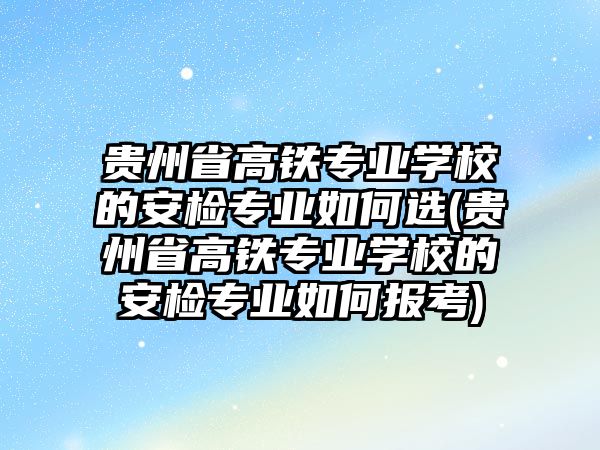 贵州省高铁专业学校的安检专业如何选(贵州省高铁专业学校的安检专业如何报考)